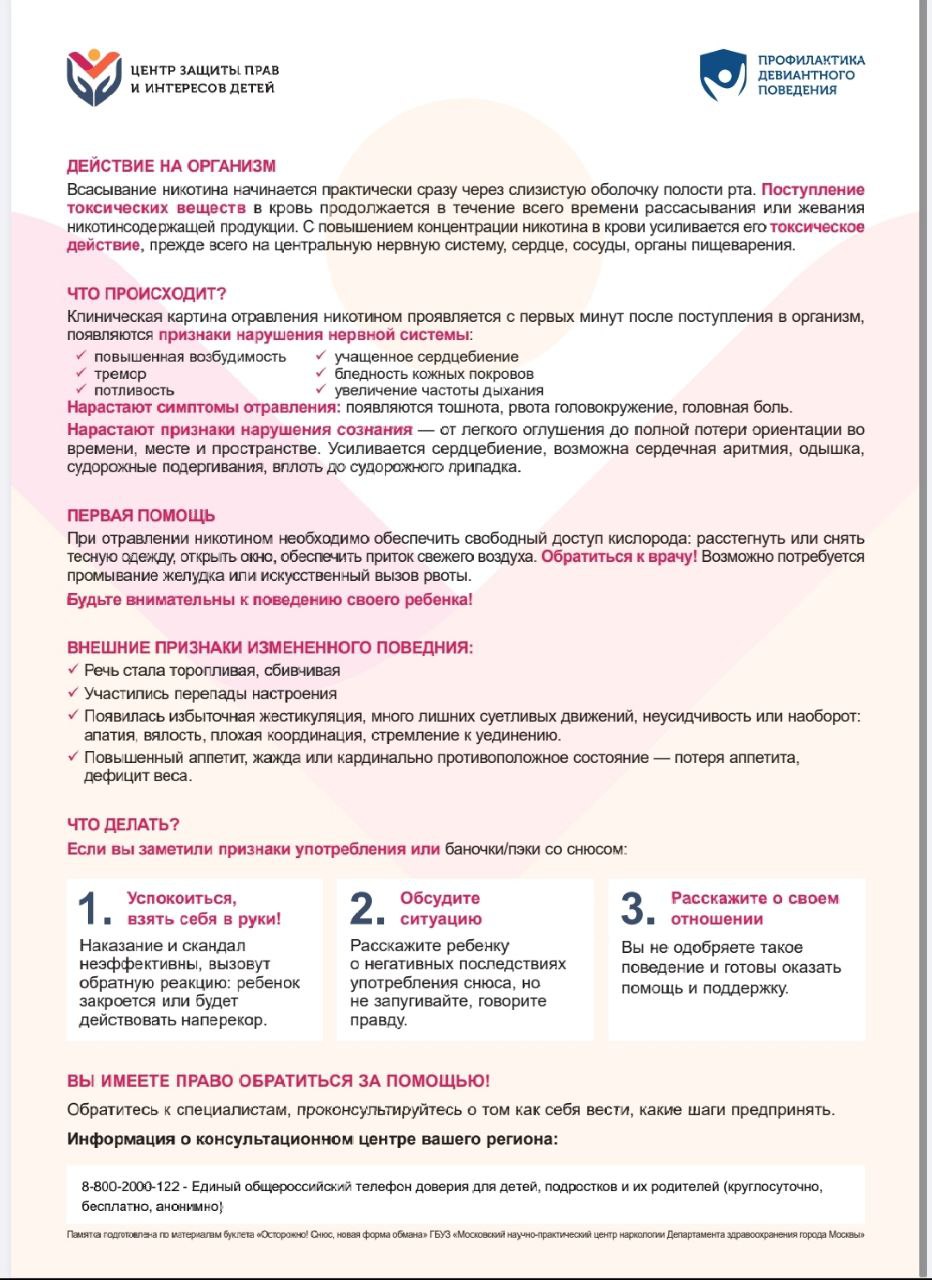 ЦЕНТР ЗАЩИТЫ ПРАВ И ИНТЕРЕСОВ ДЕТЕЙ

ПРОФИЛАКТИКА ДЕВИАНТНОГО ПОВЕДЕНИЯ

ДЕЙСТВИЕ НА ОРГАНИЗМ

Всасывание никотина начинается практически сразу через слизистую оболочку полости рта. Поступление токсических веществ в кровь продолжается в течение всего времени рассасывания или жевания никотинсодержащей продукции. С повышением концентрации никотина в крови усиливается его токсическое действие, прежде всего на центральную нервную систему, сердце, сосуды, органы пищеварения.

ЧТО ПРОИСХОДИТ?

Клиническая картина отравления никотином проявляется с первых минут после поступления в организм, появляются признаки нарушения нервной системы:

✓ повышенная возбудимость
✓ тремор
✓ потливость
✓ учащенное сердцебиение
✓ бледность кожных покровов
✓ увеличение частоты дыхания

Нарастают симптомы отравления: появляются тошнота, рвота головокружение, головная боль.

Нарастают признаки нарушения сознания — от легкого оглушения до полной потери ориентации во времени, месте и пространстве. Усиливается сердцебиение, возможна сердечная аритмия, одышка, судорожные подергивания, вплоть до судорожного припадка.

ПЕРВАЯ ПОМОЩЬ

При отравлении никотином необходимо обеспечить свободный доступ кислорода: расстегнуть или снять тесную одежду, открыть окно, обеспечить приток свежего воздуха. Обратиться к врачу! Возможно потребуется промывание желудка или искусственный вызов рвоты.

Будьте внимательны к поведению своего ребенка!

ВНЕШНИЕ ПРИЗНАКИ ИЗМЕНЕННОГО ПОВЕДЕНИЯ:

✓ Речь стала торопливая, сбивчивая
✓ Участились перепады настроения
✓ Появилась избыточная жестикуляция, много лишних суетливых движений, неусидчивость или наоборот: апатия, вялость, плохая координация, стремление к уединению.
✓ Повышенный аппетит, жажда или кардинально противоположное состояние — потеря аппетита, дефицит веса.

ЧТО ДЕЛАТЬ?

Если вы заметили признаки употребления или баночки/пэки со снюсом:

1. Успокоиться, взять себя в руки!
Наказание и скандал неэффективны, вызовут обратную реакцию: ребенок закроется или будет действовать наперекор.

2. Обсудите ситуацию
Расскажите ребенку о негативных последствиях употребления снюса, но не запугивайте, говорите правду.

3. Расскажите о своем отношении
Вы не одобряете такое поведение и готовы оказать помощь и поддержку.

ВЫ ИМЕЕТЕ ПРАВО ОБРАТИТЬСЯ ЗА ПОМОЩЬЮ!

Обратитесь к специалистам, проконсультируйтесь о том как себя вести, какие шаги предпринять.

Информация о консультационном центре вашего региона:

8-800-2000-122 - Единый общероссийский телефон доверия для детей, подростков и их родителей (круглосуточно, бесплатно, анонимно)

Памятка подготовлена по материалам буклета «Осторожно! Снюс, новая форма обмана» ГБУЗ «Московский научно-практический центр наркологии Департамента здравоохранения города Москвы»